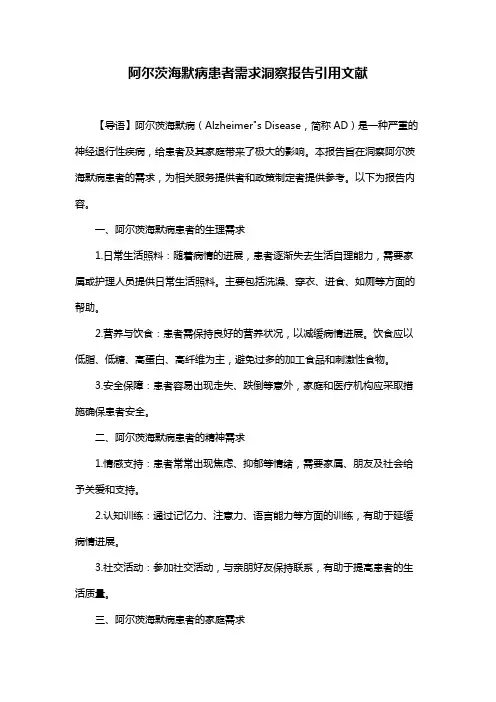 阿尔茨海默病患者需求洞察报告引用文献

【导语】阿尔茨海默病（Alzheimer's Disease，简称 AD）是一种严重的神经退行性疾病，给患者及其家庭带来了极大的影响。本报告旨在洞察阿尔茨海默病患者的需求，为相关服务提供者和政策制定者提供参考。以下为报告内容。

一、阿尔茨海默病患者的生理需求

1.日常生活照料：随着病情的进展，患者逐渐失去生活自理能力，需要家属或护理人员提供日常生活照料。主要包括洗澡、穿衣、进食、如厕等方面的帮助。

2.营养与饮食：患者需保持良好的营养状况，以减缓病情进展。饮食应以低脂、低糖、高蛋白、高纤维为主，避免过多的加工食品和刺激性食物。

3.安全保障：患者容易出现走失、跌倒等意外，家庭和医疗机构应采取措施确保患者安全。

二、阿尔茨海默病患者的精神需求

1.情感支持：患者常常出现焦虑、抑郁等情绪，需要家属、朋友及社会给予关爱和支持。

2.认知训练：通过记忆力、注意力、语言能力等方面的训练，有助于延缓病情进展。

3.社交活动：参加社交活动，与亲朋好友保持联系，有助于提高患者的生活质量。

三、阿尔茨海默病患者的家庭需求